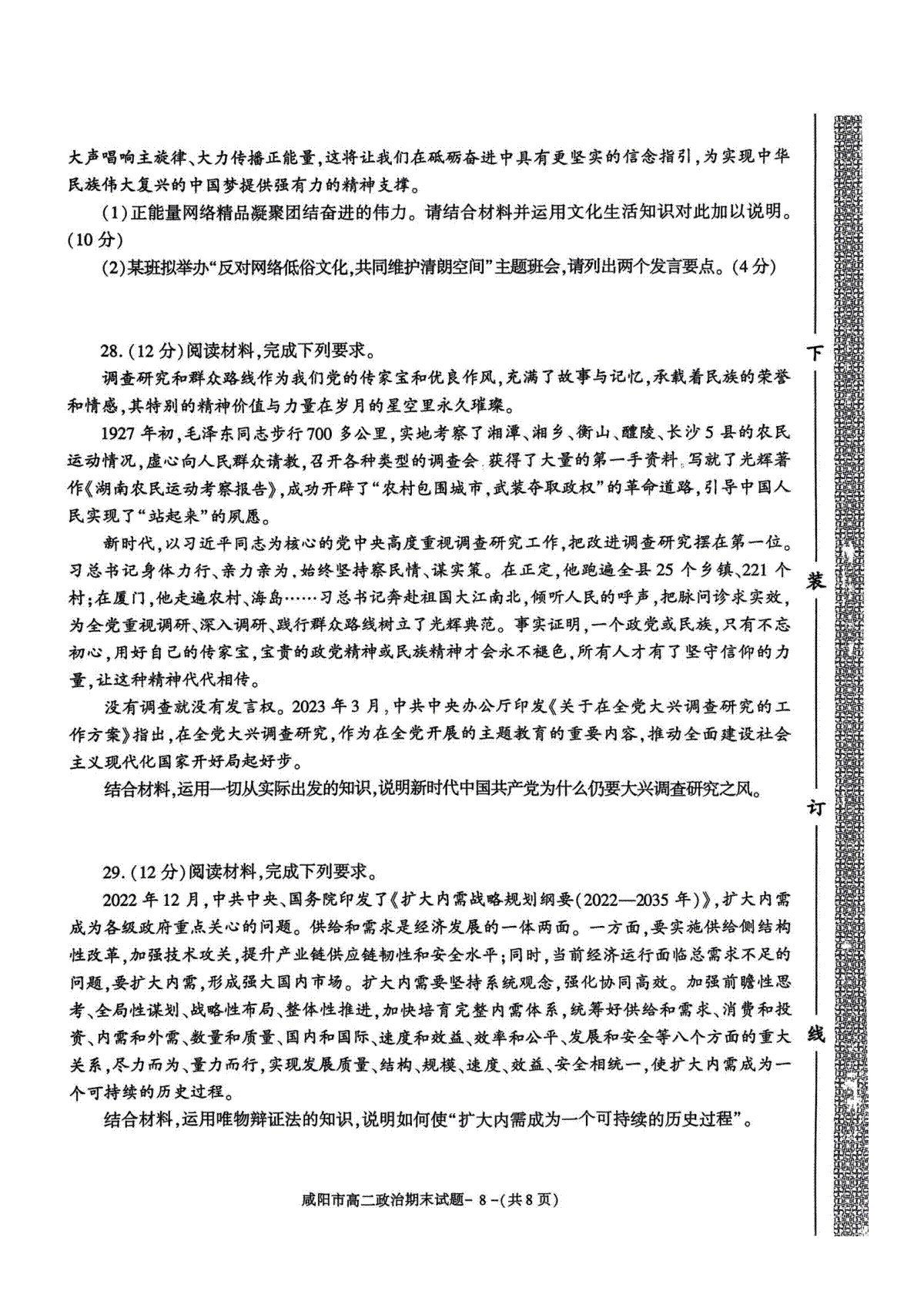 大声唱响主旋律、大力传播正能量，这将让我们在砥砺奋进中具有更坚实的信念指引，为实现中华民族伟大复兴的中国梦提供强有力的精神支撑。

(1)正能量网络精品凝聚团结奋进的伟力。请结合材料并运用文化生活知识对此加以说明。(10分)

(2)某班拟举办“反对网络低俗文化，共同维护清朗空间”主题班会，请列出两个发言要点。(4分)

28.(12分)阅读材料，完成下列要求。

调查研究和群众路线作为我们党的传家宝和优良作风，充满了故事与记忆，承载着民族的荣誉和情感，其特别的精神价值与力量在岁月的星空里永久璀璨。

1927年初，毛泽东同志步行700多公里，实地考察了湘潭、湘乡、衡山、醴陵、长沙5县的农民运动情况，虚心向人民群众请教，召开各种类型的调查会，获得了大量的第一手资料，写就了光辉著作《湖南农民运动考察报告》，成功开辟了“农村包围城市，武装夺取政权”的革命道路，引导中国人民实现了“站起来”的夙愿。

新时代，以习近平同志为核心的党中央高度重视调查研究工作，把改进调查研究摆在第一位。习总书记身体力行、亲力亲为，始终坚持察民情、谋实策。在正定，他跑遍全县25个乡镇、221个村；在厦门，他走遍农村、海岛……习总书记奔赴祖国大江南北，倾听人民的呼声，把脉问诊求实效，为全党重视调研、深入调研、践行群众路线树立了光辉典范。事实证明，一个政党或民族，只有不忘初心，用好自己的传家宝，宝贵的政党精神或民族精神才会永不褪色，所有人才有了坚守信仰的力量，让这种精神代代相传。

没有调查就没有发言权。2023年3月，中共中央办公厅印发《关于在全党大兴调查研究的工作方案》指出，在全党大兴调查研究，作为在全党开展的主题教育的重要内容，推动全面建设社会主义现代化国家开好局起好步。

结合材料，运用一切从实际出发的知识，说明新时代中国共产党为什么仍要大兴调查研究之风。

29.(12分)阅读材料，完成下列要求。

2022年12月，中共中央、国务院印发了《扩大内需战略规划纲要(2022—2035年)》，扩大内需成为各级政府重点关心的问题。供给和需求是经济发展的一体两面。一方面，要实施供给侧结构性改革，加强技术攻关，提升产业链供应链韧性和安全水平；同时，当前经济运行面临总需求不足的问题，要扩大内需，形成强大国内市场。扩大内需要坚持系统观念，强化协同高效。加强前瞻性思考、全局性谋划、战略性布局、整体性推进，加快培育完整内需体系，统筹好供给和需求、消费和投资、内需和外需、数量和质量、国内和国际、速度和效益、效率和公平、发展和安全等八个方面的重大关系，尽力而为、量力而行，实现发展质量、结构、规模、速度、效益、安全相统一，使扩大内需成为一个可持续的历史过程。

结合材料，运用唯物辩证法的知识，说明如何使“扩大内需成为一个可持续的历史过程”。

咸阳市高二政治期末试题- 8 -(共8页)

下

装

订

线